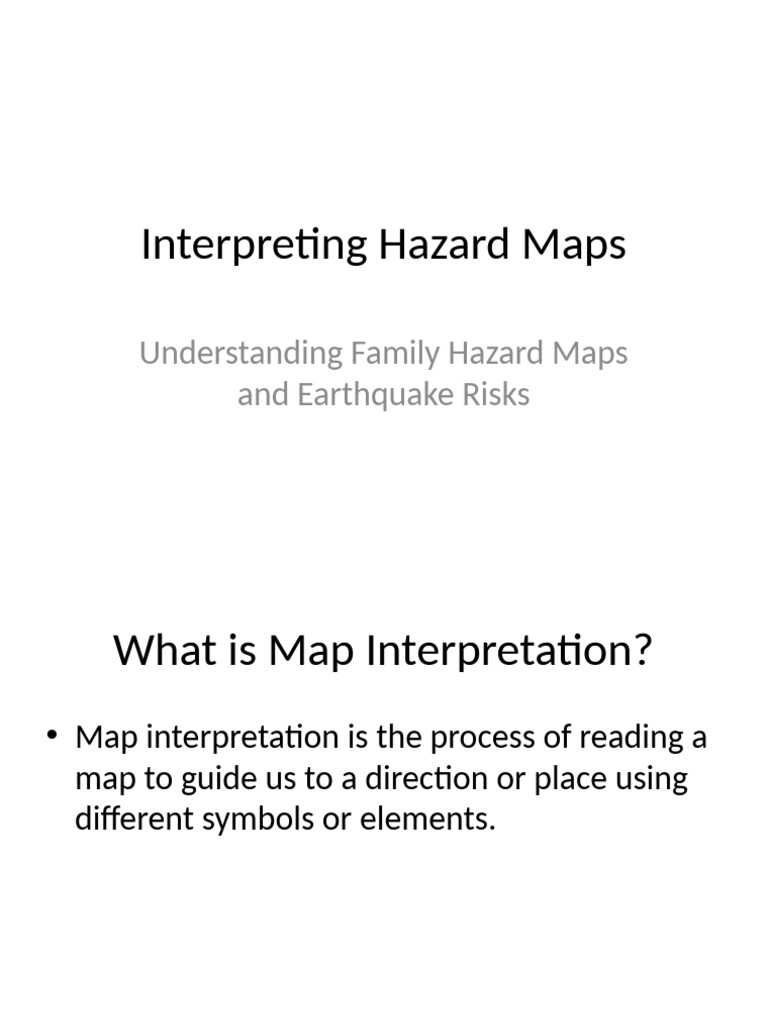 Interpreting Hazard Maps

Understanding Family Hazard Maps and Earthquake Risks

What is Map Interpretation?

• Map interpretation is the process of reading a map to guide us to a direction or place using different symbols or elements.